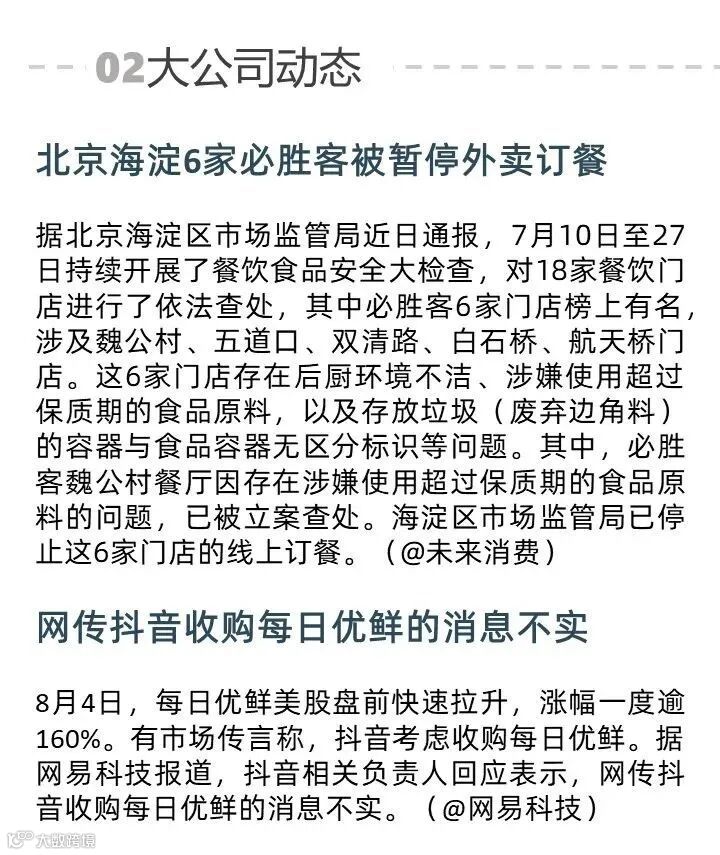 02大公司动态

北京海淀6家必胜客被暂停外卖订餐

据北京海淀区市场监管局近日通报，7月10日至27日持续开展了餐饮食品安全大检查，对18家餐饮门店进行了依法查处，其中必胜客6家门店榜上有名，涉及魏公村、五道口、双清路、白石桥、航天桥门店。这6家门店存在后厨环境不洁、涉嫌使用超过保质期的食品原料，以及存放垃圾（废弃边角料）的容器与食品容器无区分标识等问题。其中，必胜客魏公村餐厅因存在涉嫌使用超过保质期的食品原料的问题，已被立案查处。海淀区市场监管局已停止这6家门店的线上订餐。（@未来消费）

网传抖音收购每日优鲜的消息不实

8月4日，每日优鲜美股盘前快速拉升，涨幅一度逾160%。有市场传言称，抖音考虑收购每日优鲜。据网易科技报道，抖音相关负责人回应表示，网传抖音收购每日优鲜的消息不实。（@网易科技）

大数跨境